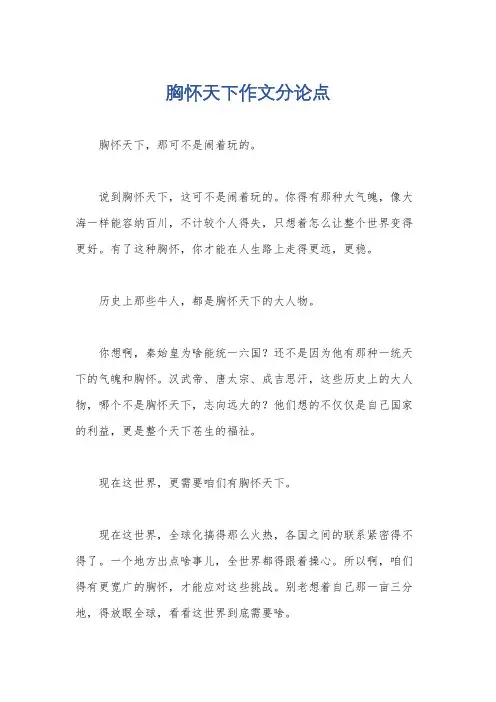 胸怀天下作文分论点

胸怀天下，那可不是闹着玩的。

说到胸怀天下，这可不是闹着玩的。你得有那种大气魄，像大海一样能容纳百川，不计较个人得失，只想着怎么让整个世界变得更好。有了这种胸怀，你才能在人生路上走得更远，更稳。

历史上那些牛人，都是胸怀天下的大人物。

你想啊，秦始皇为啥能统一六国？还不是因为他有那种一统天下的气魄和胸怀。汉武帝、唐太宗、成吉思汗，这些历史上的大人物，哪个不是胸怀天下，志向远大的？他们想的不仅仅是自己国家的利益，更是整个天下苍生的福祉。

现在这世界，更需要咱们有胸怀天下。

现在这世界，全球化搞得那么火热，各国之间的联系紧密得不得了。一个地方出点啥事儿，全世界都得跟着操心。所以啊，咱们得有更宽广的胸怀，才能应对这些挑战。别老想着自己那一亩三分地，得放眼全球，看看这世界到底需要啥。